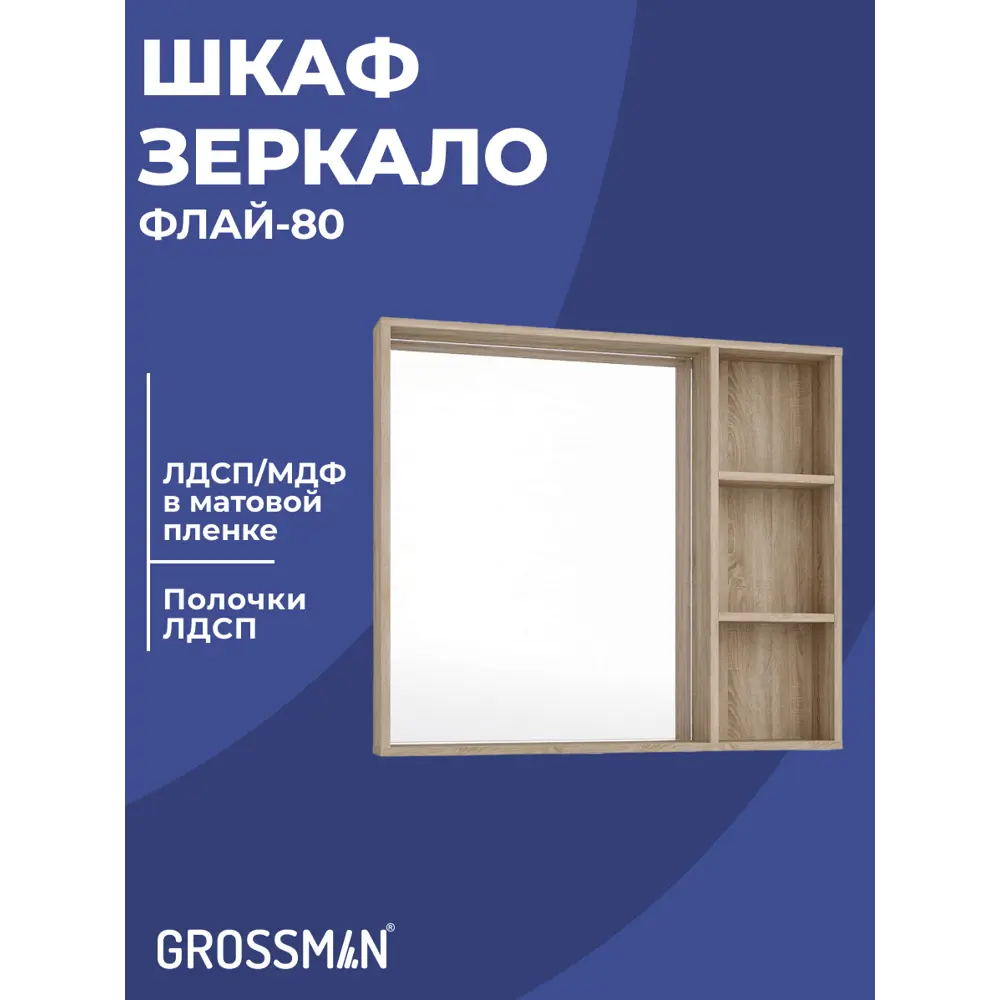 ШКАФ ЗЕРКАЛО
ФЛАЙ-80

ЛДСП/МДФ в матовой пленке

Полочки ЛДСП

GROSSMAN®